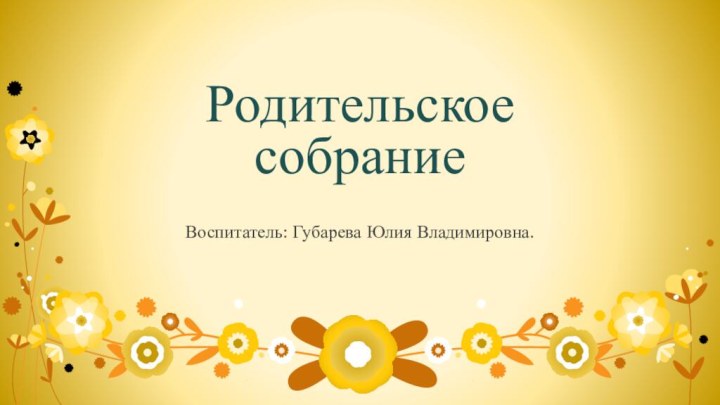 Родительское собрание

Воспитатель: Губарева Юлия Владимировна.